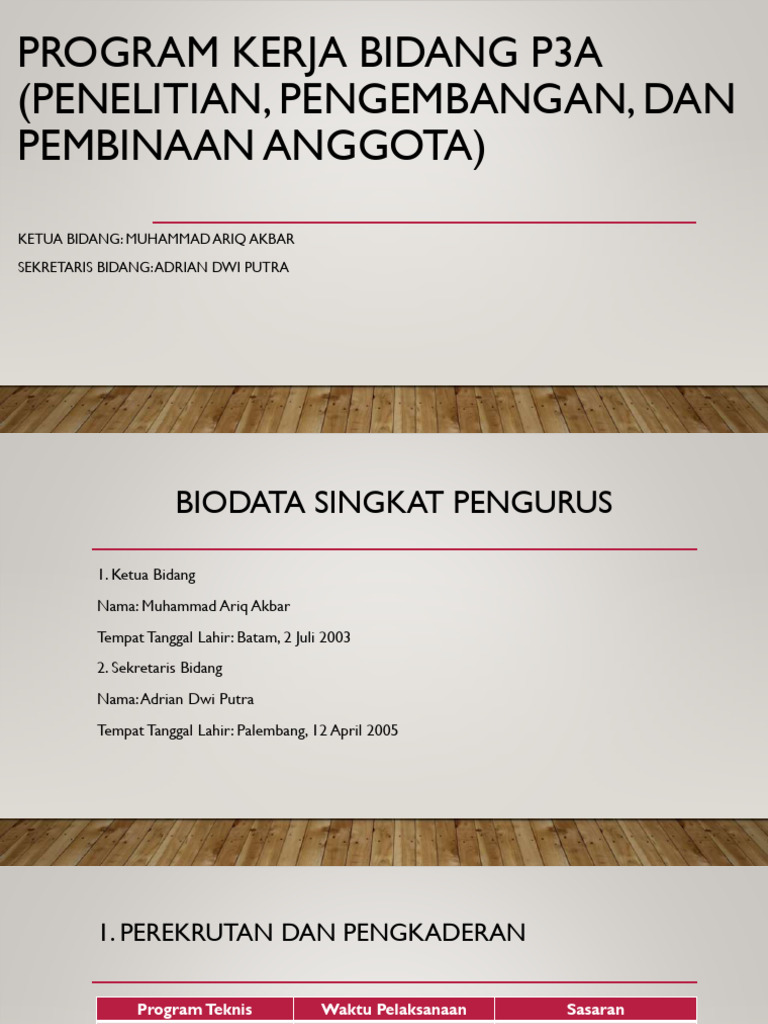 PROGRAM KERJA BIDANG P3A (PENELITIAN, PENGEMBANGAN, DAN PEMBINAAN ANGGOTA)

KETUA BIDANG: MUHAMMAD ARIQ AKBAR

SEKRETARIS BIDANG: ADRIAN DWI PUTRA

BIODATA SINGKAT PENGURUS

1. Ketua Bidang

Nama: Muhammad Ariq Akbar

Tempat Tanggal Lahir: Batam, 2 Juli 2003

2. Sekretaris Bidang

Nama: Adrian Dwi Putra

Tempat Tanggal Lahir: Palembang, 12 April 2005

1. PEREKRUTAN DAN PENGKADERAN

| Program Teknis | Waktu Pelaksanaan | Sasaran |
|---|---|---|